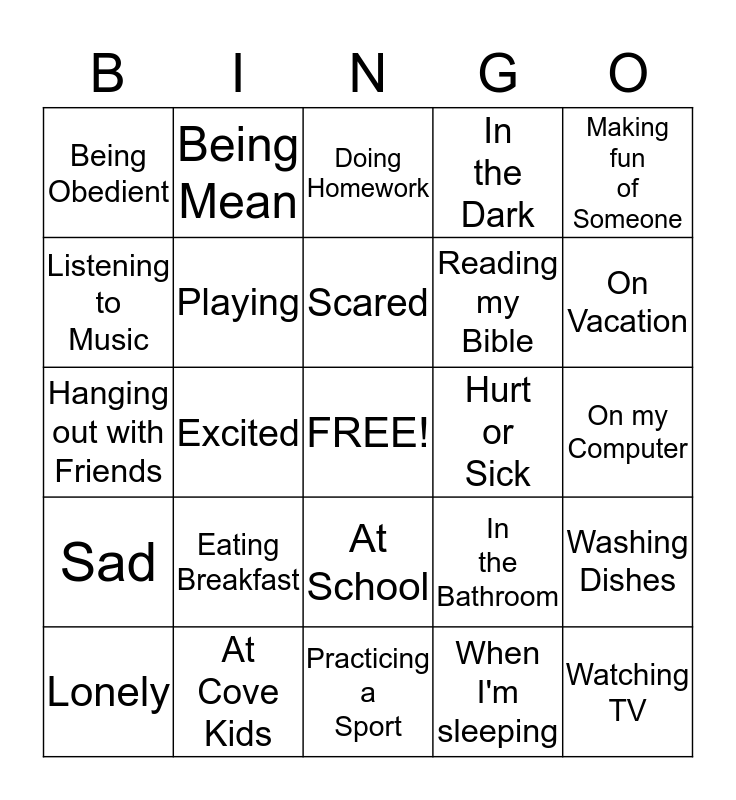 | B | I | N | G | O |
|---|---|---|---|---|
| Being Obedient | Being Mean | Doing Homework | In the Dark | Making fun of Someone |
| Listening to Music | Playing | Scared | Reading my Bible | On Vacation |
| Hanging out with Friends | Excited | FREE! | Hurt or Sick | On my Computer |
| Sad | Eating Breakfast | At School | In the Bathroom | Washing Dishes |
| Lonely | At Cove Kids | Practicing a Sport | When I'm sleeping | Watching TV |